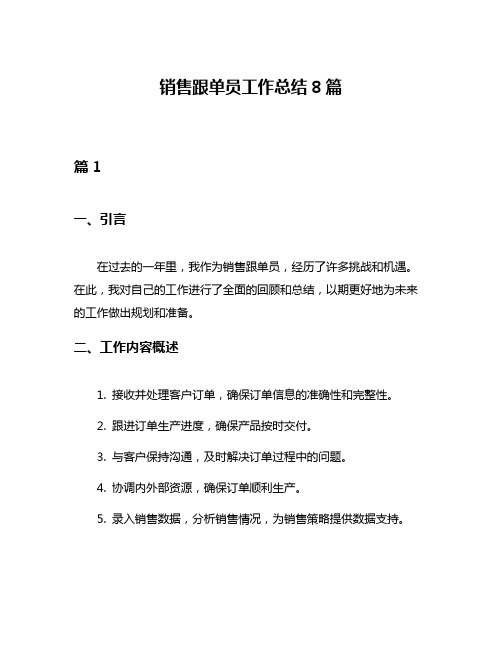 销售跟单员工作总结 8 篇

篇 1

一、引言

在过去的一年里，我作为销售跟单员，经历了许多挑战和机遇。在此，我对自己的工作进行了全面的回顾和总结，以期更好地为未来的工作做出规划和准备。

二、工作内容概述

1. 接收并处理客户订单，确保订单信息的准确性和完整性。

2. 跟进订单生产进度，确保产品按时交付。

3. 与客户保持沟通，及时解决订单过程中的问题。

4. 协调内外部资源，确保订单顺利生产。

5. 录入销售数据，分析销售情况，为销售策略提供数据支持。